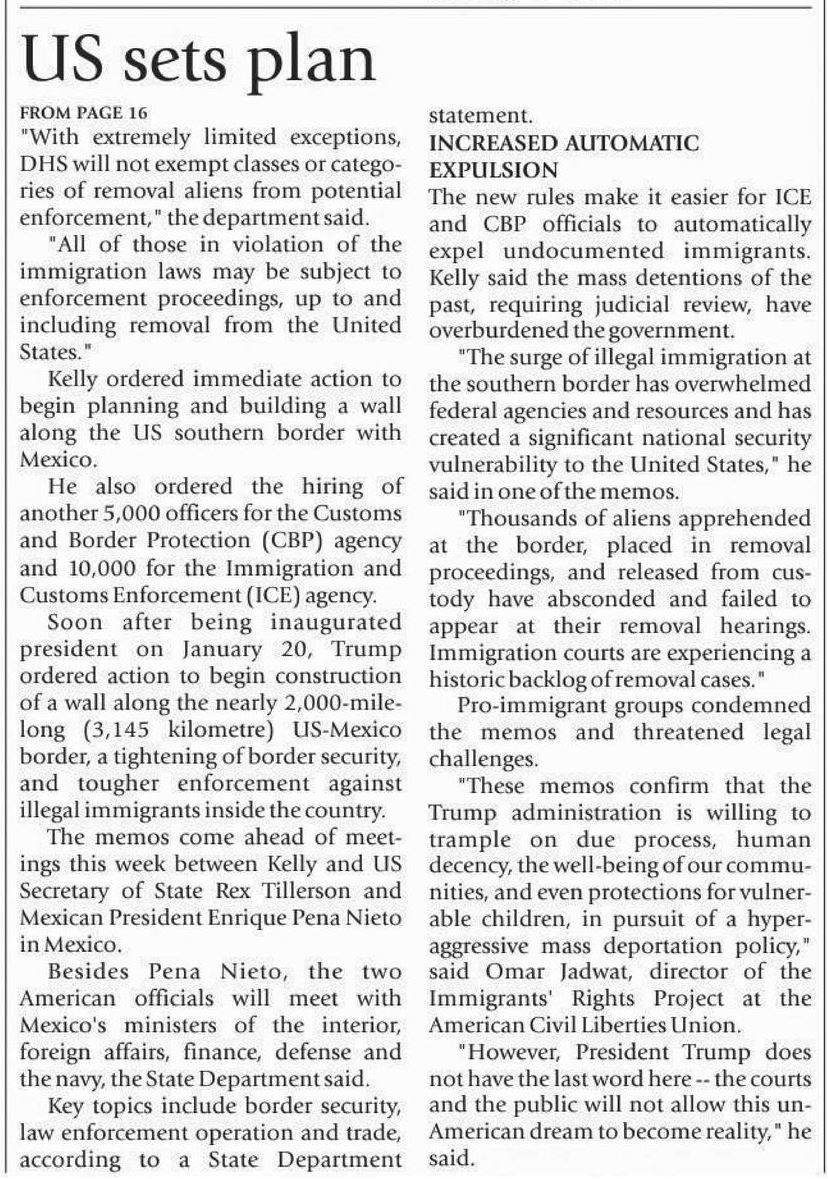 US sets plan

FROM PAGE 16

"With extremely limited exceptions, DHS will not exempt classes or categories of removal aliens from potential enforcement," the department said.

"All of those in violation of the immigration laws may be subject to enforcement proceedings, up to and including removal from the United States."

Kelly ordered immediate action to begin planning and building a wall along the US southern border with Mexico.

He also ordered the hiring of another 5,000 officers for the Customs and Border Protection (CBP) agency and 10,000 for the Immigration and Customs Enforcement (ICE) agency.

Soon after being inaugurated president on January 20, Trump ordered action to begin construction of a wall along the nearly 2,000-mile-long (3,145 kilometre) US-Mexico border, a tightening of border security, and tougher enforcement against illegal immigrants inside the country.

The memos come ahead of meetings this week between Kelly and US Secretary of State Rex Tillerson and Mexican President Enrique Pena Nieto in Mexico.

Besides Pena Nieto, the two American officials will meet with Mexico's ministers of the interior, foreign affairs, finance, defense and the navy, the State Department said.

Key topics include border security, law enforcement operation and trade, according to a State Department statement.

INCREASED AUTOMATIC EXPULSION

The new rules make it easier for ICE and CBP officials to automatically expel undocumented immigrants. Kelly said the mass detentions of the past, requiring judicial review, have overburdened the government.

"The surge of illegal immigration at the southern border has overwhelmed federal agencies and resources and has created a significant national security vulnerability to the United States," he said in one of the memos.

"Thousands of aliens apprehended at the border, placed in removal proceedings, and released from custody have absconded and failed to appear at their removal hearings. Immigration courts are experiencing a historic backlog of removal cases."

Pro-immigrant groups condemned the memos and threatened legal challenges.

"These memos confirm that the Trump administration is willing to trample on due process, human decency, the well-being of our communities, and even protections for vulnerable children, in pursuit of a hyper-aggressive mass deportation policy," said Omar Jadwat, director of the Immigrants' Rights Project at the American Civil Liberties Union.

"However, President Trump does not have the last word here -- the courts and the public will not allow this un-American dream to become reality," he said.